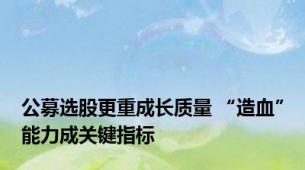 公募选股更重成长质量 “造血”能力成关键指标